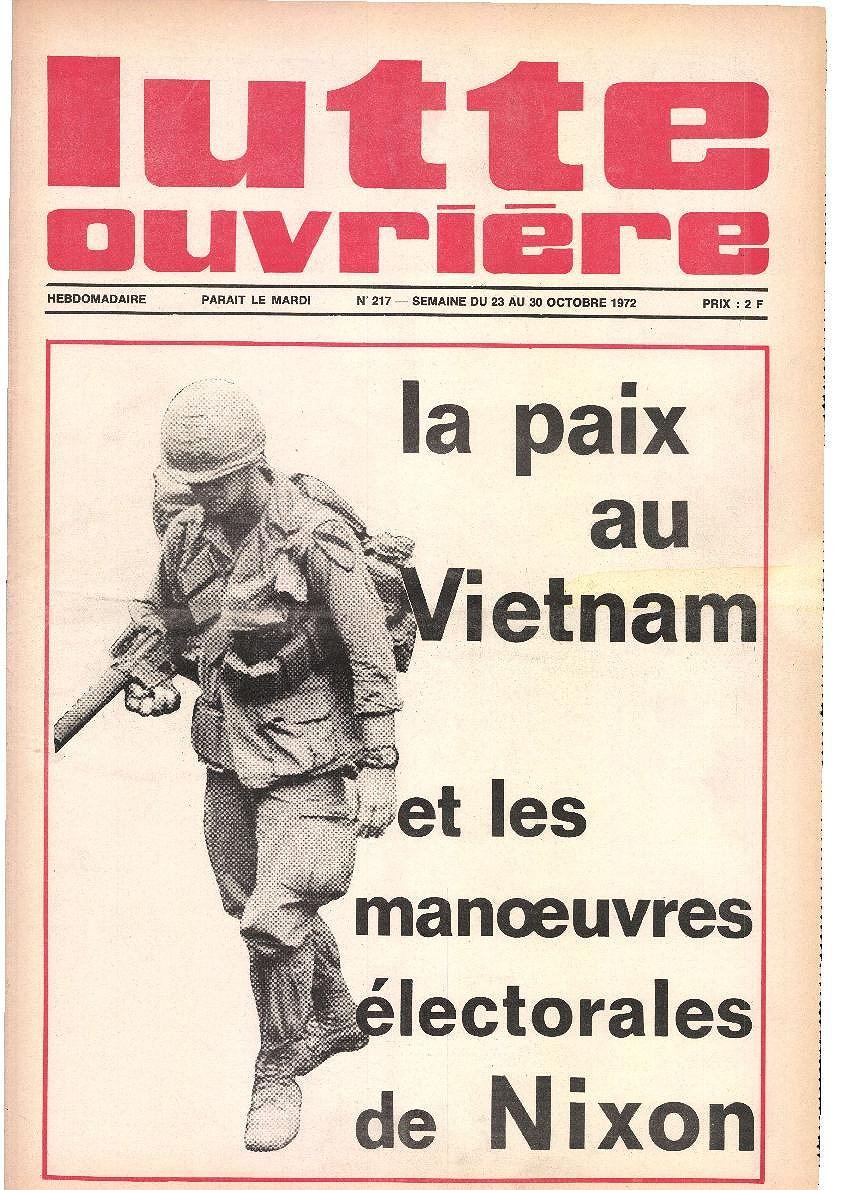 lutte ouvrière

HEBDOMADAIRE PARAIT LE MARDI N° 217 — SEMAINE DU 23 AU 30 OCTOBRE 1972 PRIX : 2 F

la paix au Vietnam et les manœuvres électorales de Nixon